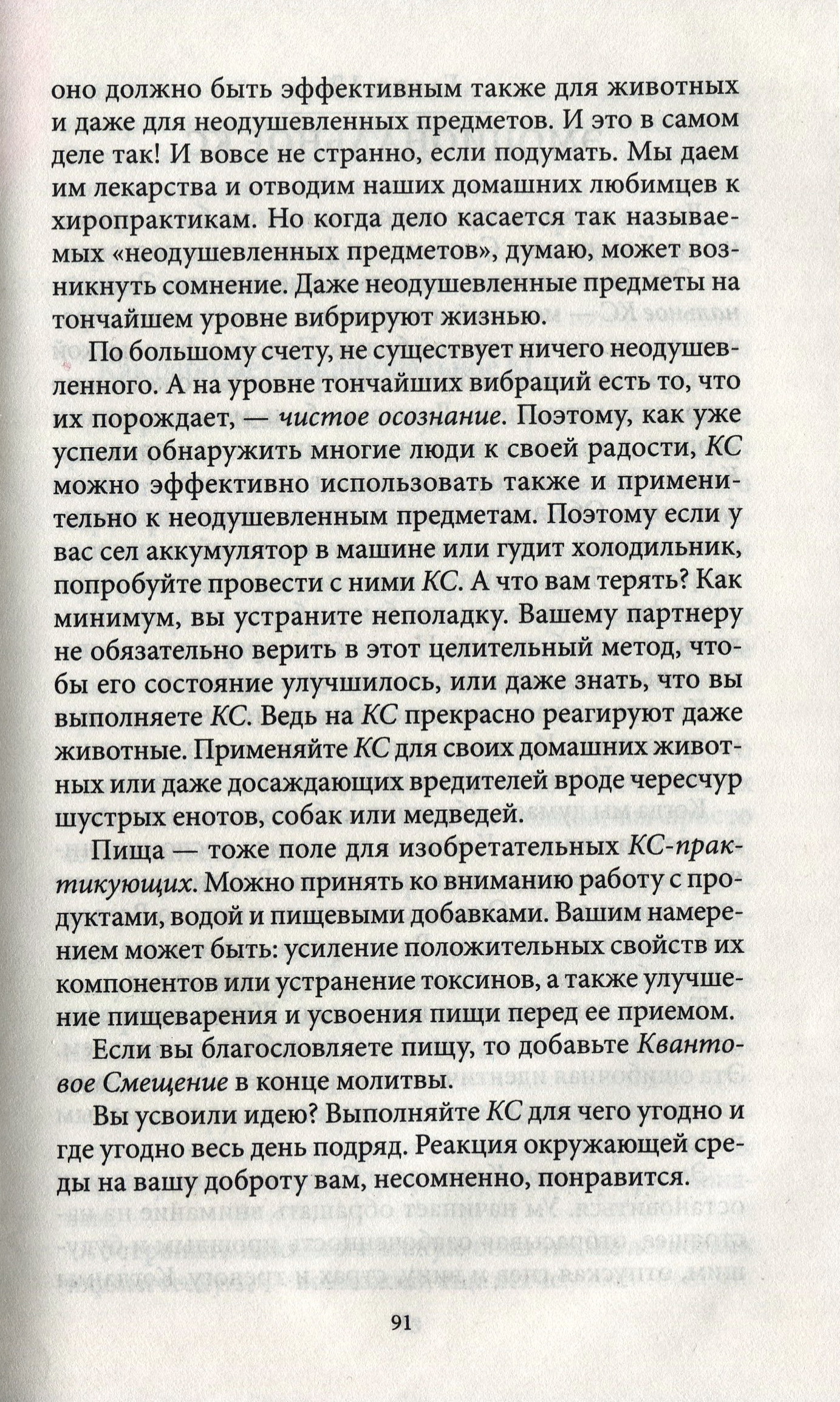 оно должно быть эффективным также для животных и даже для неодушевленных предметов. И это в самом деле так! И вовсе не странно, если подумать. Мы даем им лекарства и отводим наших домашних любимцев к хиропрактикам. Но когда дело касается так называемых «неодушевленных предметов», думаю, может возникнуть сомнение. Даже неодушевленные предметы на тончайшем уровне вибрируют жизнью.

По большому счету, не существует ничего неодушевленного. А на уровне тончайших вибраций есть то, что их порождает, — чистое осознание. Поэтому, как уже успели обнаружить многие люди к своей радости, КС можно эффективно использовать также и применительно к неодушевленным предметам. Поэтому если у вас сел аккумулятор в машине или гудит холодильник, попробуйте провести с ними КС. А что вам терять? Как минимум, вы устраните неполадку. Вашему партнеру не обязательно верить в этот целительный метод, чтобы его состояние улучшилось, или даже знать, что вы выполняете КС. Ведь на КС прекрасно реагируют даже животные. Применяйте КС для своих домашних животных или даже досаждающих вредителей вроде чересчур шустрых енотов, собак или медведей.

Пища — тоже поле для изобретательных КС-практикующих. Можно принять ко вниманию работу с продуктами, водой и пищевыми добавками. Вашим намерением может быть: усиление положительных свойств их компонентов или устранение токсинов, а также улучшение пищеварения и усвоения пищи перед ее приемом.

Если вы благословляете пищу, то добавьте Квантовое Смещение в конце молитвы.

Вы усвоили идею? Выполняйте КС для чего угодно и где угодно весь день подряд. Реакция окружающей среды на вашу доброту вам, несомненно, понравится.

91